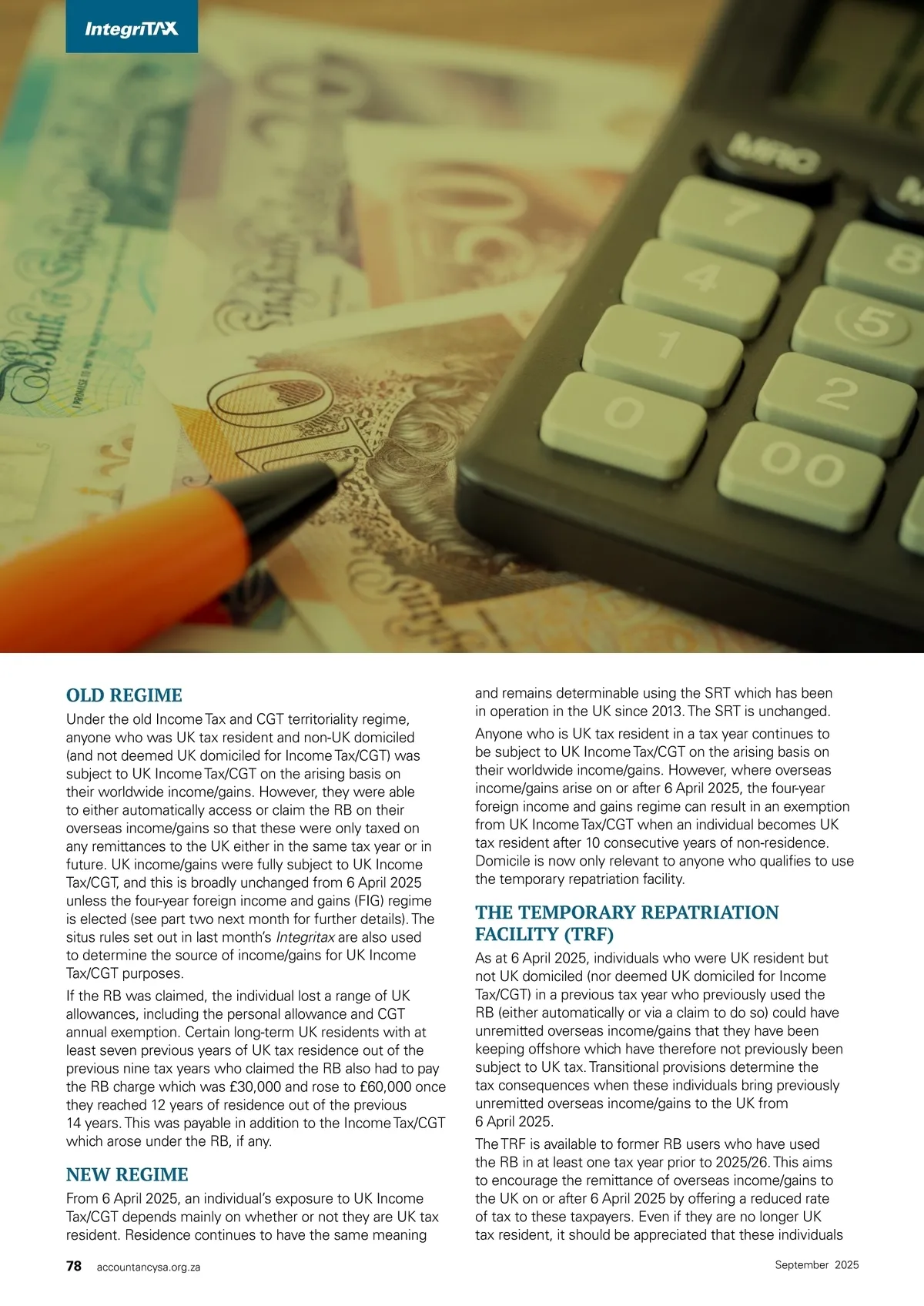 IntegriTAX

OLD REGIME

Under the old Income Tax and CGT territoriality regime, anyone who was UK tax resident and non-UK domiciled (and not deemed UK domiciled for Income Tax/CGT) was subject to UK Income Tax/CGT on the arising basis on their worldwide income/gains. However, they were able to either automatically access or claim the RB on their overseas income/gains so that these were only taxed on any remittances to the UK either in the same tax year or in future. UK income/gains were fully subject to UK Income Tax/CGT, and this is broadly unchanged from 6 April 2025 unless the four-year foreign income and gains (FIG) regime is elected (see part two next month for further details). The situs rules set out in last month's Integritax are also used to determine the source of income/gains for UK Income Tax/CGT purposes.

If the RB was claimed, the individual lost a range of UK allowances, including the personal allowance and CGT annual exemption. Certain long-term UK residents with at least seven previous years of UK tax residence out of the previous nine tax years who claimed the RB also had to pay the RB charge which was £30,000 and rose to £60,000 once they reached 12 years of residence out of the previous 14 years. This was payable in addition to the Income Tax/CGT which arose under the RB, if any.

NEW REGIME

From 6 April 2025, an individual's exposure to UK Income Tax/CGT depends mainly on whether or not they are UK tax resident. Residence continues to have the same meaning and remains determinable using the SRT which has been in operation in the UK since 2013. The SRT is unchanged.

Anyone who is UK tax resident in a tax year continues to be subject to UK Income Tax/CGT on the arising basis on their worldwide income/gains. However, where overseas income/gains arise on or after 6 April 2025, the four-year foreign income and gains regime can result in an exemption from UK Income Tax/CGT when an individual becomes UK tax resident after 10 consecutive years of non-residence. Domicile is now only relevant to anyone who qualifies to use the temporary repatriation facility.

THE TEMPORARY REPATRIATION FACILITY (TRF)

As at 6 April 2025, individuals who were UK resident but not UK domiciled (nor deemed UK domiciled for Income Tax/CGT) in a previous tax year who previously used the RB (either automatically or via a claim to do so) could have unremitted overseas income/gains that they have been keeping offshore which have therefore not previously been subject to UK tax. Transitional provisions determine the tax consequences when these individuals bring previously unremitted overseas income/gains to the UK from 6 April 2025.

The TRF is available to former RB users who have used the RB in at least one tax year prior to 2025/26. This aims to encourage the remittance of overseas income/gains to the UK on or after 6 April 2025 by offering a reduced rate of tax to these taxpayers. Even if they are no longer UK tax resident, it should be appreciated that these individuals

78 accountancysa.org.za September 2025